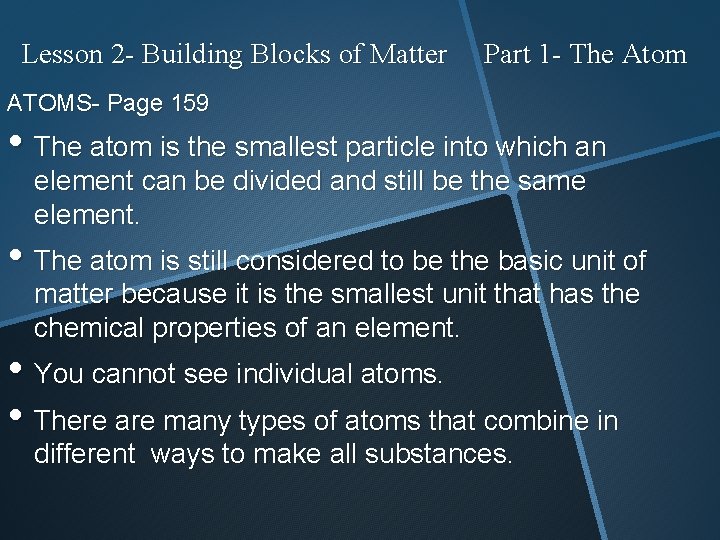 Lesson 2- Building Blocks of Matter Part 1- The Atom

ATOMS- Page 159

• The atom is the smallest particle into which an element can be divided and still be the same element.

• The atom is still considered to be the basic unit of matter because it is the smallest unit that has the chemical properties of an element.

• You cannot see individual atoms.

• There are many types of atoms that combine in different ways to make all substances.